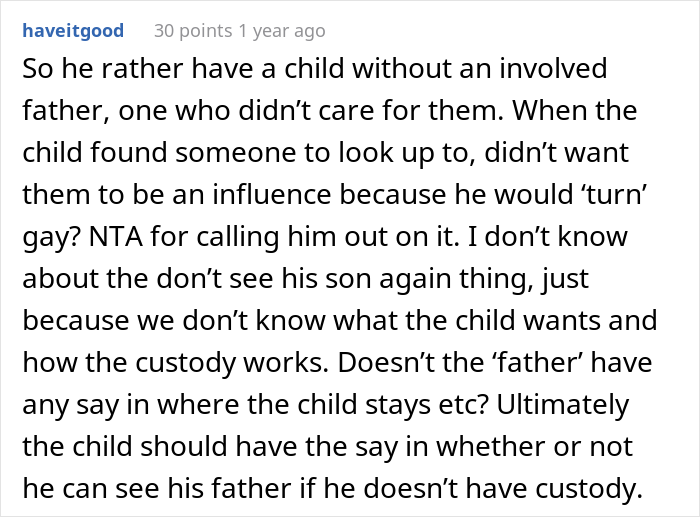 haveitgood 30 points 1 year ago

So he rather have a child without an involved father, one who didn’t care for them. When the child found someone to look up to, didn’t want them to be an influence because he would ‘turn’ gay? NTA for calling him out on it. I don’t know about the don’t see his son again thing, just because we don’t know what the child wants and how the custody works. Doesn’t the ‘father’ have any say in where the child stays etc? Ultimately the child should have the say in whether or not he can see his father if he doesn’t have custody.